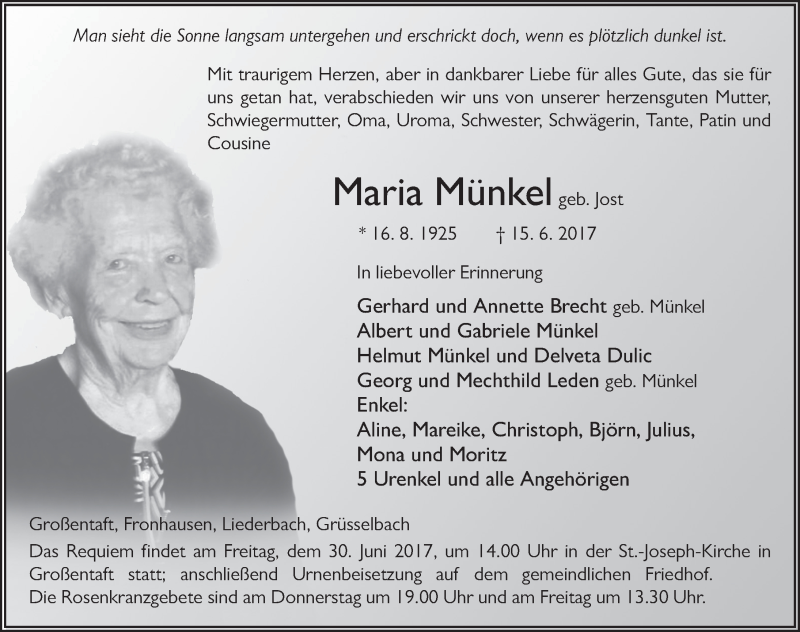 Man sieht die Sonne langsam untergehen und erschrickt doch, wenn es plötzlich dunkel ist.

Mit traurigem Herzen, aber in dankbarer Liebe für alles Gute, das sie für uns getan hat, verabschieden wir uns von unserer herzensguten Mutter, Schwiegermutter, Oma, Uroma, Schwester, Schwägerin, Tante, Patin und Cousine

Maria Münkel geb. Jost

* 16. 8. 1925 † 15. 6. 2017

In liebevoller Erinnerung

Gerhard und Annette Brecht geb. Münkel
Albert und Gabriele Münkel
Helmut Münkel und Delveta Dulic
Georg und Mechthild Leden geb. Münkel
Enkel:
Aline, Mareike, Christoph, Björn, Julius, Mona und Moritz
5 Urenkel und alle Angehörigen

Großentaft, Fronhausen, Liederbach, Grüsselbach

Das Requiem findet am Freitag, dem 30. Juni 2017, um 14.00 Uhr in der St.-Joseph-Kirche in Großentaft statt; anschließend Urnenbeisetzung auf dem gemeindlichen Friedhof.
Die Rosenkranzgebete sind am Donnerstag um 19.00 Uhr und am Freitag um 13.30 Uhr.